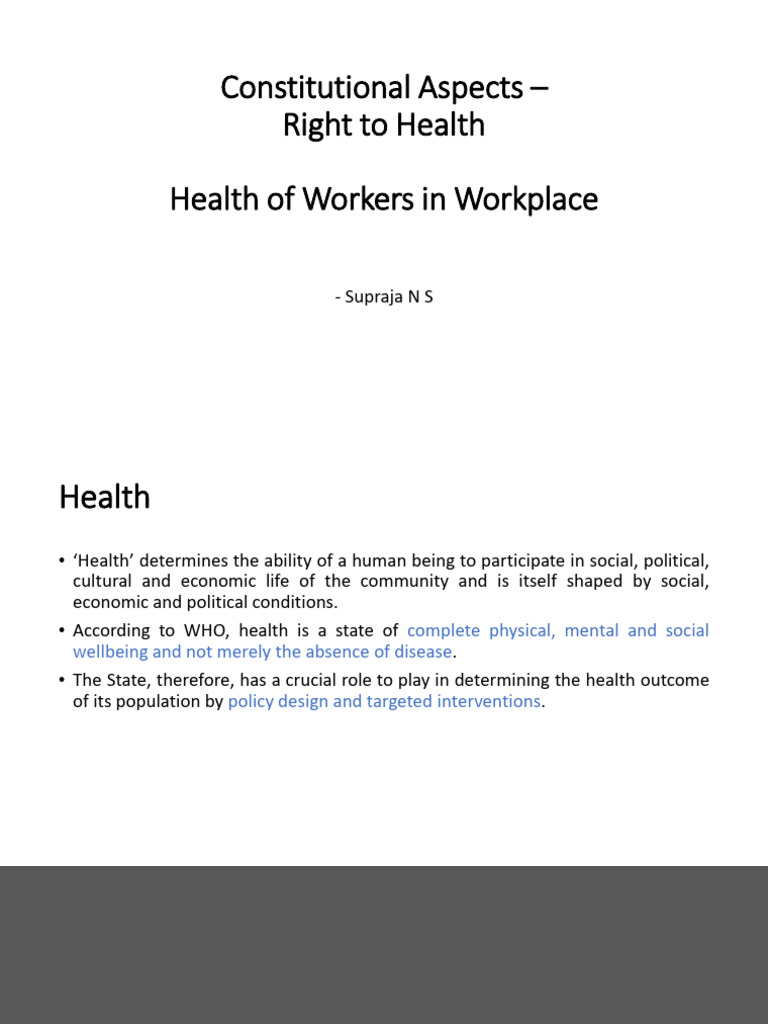 Constitutional Aspects –
Right to Health

Health of Workers in Workplace

- Supraja N S

Health

• 'Health' determines the ability of a human being to participate in social, political, cultural and economic life of the community and is itself shaped by social, economic and political conditions.

• According to WHO, health is a state of complete physical, mental and social wellbeing and not merely the absence of disease.

• The State, therefore, has a crucial role to play in determining the health outcome of its population by policy design and targeted interventions.